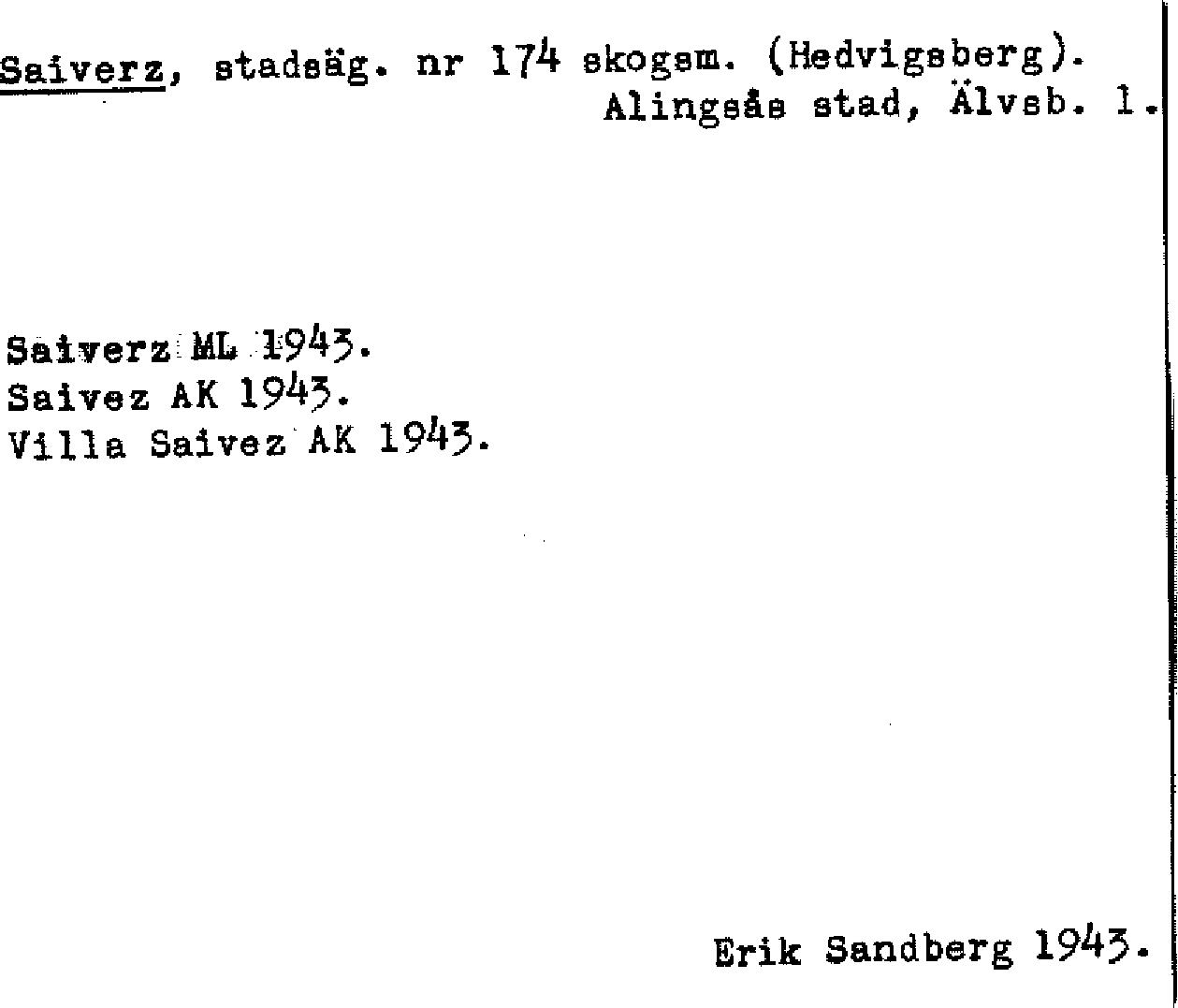 Saiverz, stadsäg. nr 174 skogsm. (Hedvigsberg).
Alingsås stad, Älvsb. l.

Saiverz ML 1943.
Saivez AK 1943.
Villa Saivez AK 1943.

Erik Sandberg 1943.